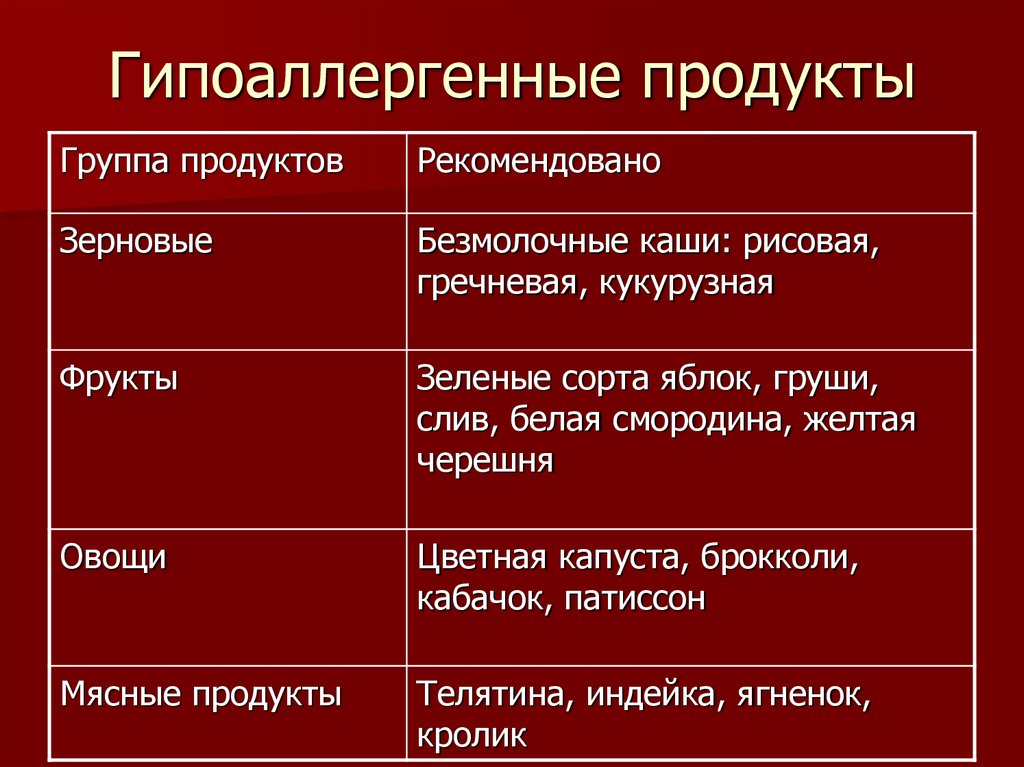 Гипоаллергенные продукты

| Группа продуктов | Рекомендовано |
|---|---|
| Зерновые | Безмолочные каши: рисовая, гречневая, кукурузная |
| Фрукты | Зеленые сорта яблок, груши, слив, белая смородина, желтая черешня |
| Овощи | Цветная капуста, брокколи, кабачок, патиссон |
| Мясные продукты | Телятина, индейка, ягненок, кролик |